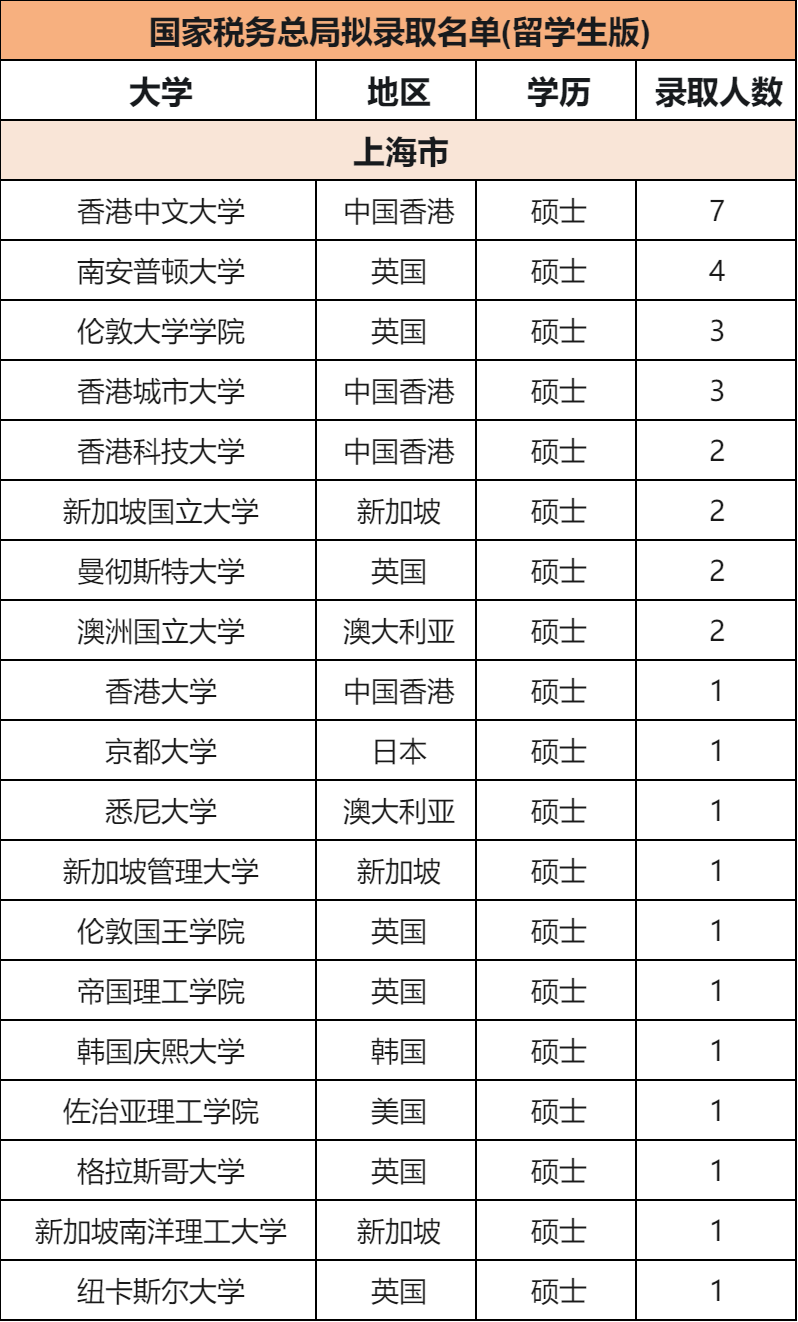 国家税务总局拟录取名单(留学生版)

| 大学 | 地区 | 学历 | 录取人数 |
|---|---|---|---|
| 上海市 | | | |
| 香港中文大学 | 中国香港 | 硕士 | 7 |
| 南安普顿大学 | 英国 | 硕士 | 4 |
| 伦敦大学学院 | 英国 | 硕士 | 3 |
| 香港城市大学 | 中国香港 | 硕士 | 3 |
| 香港科技大学 | 中国香港 | 硕士 | 2 |
| 新加坡国立大学 | 新加坡 | 硕士 | 2 |
| 曼彻斯特大学 | 英国 | 硕士 | 2 |
| 澳洲国立大学 | 澳大利亚 | 硕士 | 2 |
| 香港大学 | 中国香港 | 硕士 | 1 |
| 京都大学 | 日本 | 硕士 | 1 |
| 悉尼大学 | 澳大利亚 | 硕士 | 1 |
| 新加坡管理大学 | 新加坡 | 硕士 | 1 |
| 伦敦国王学院 | 英国 | 硕士 | 1 |
| 帝国理工学院 | 英国 | 硕士 | 1 |
| 韩国庆熙大学 | 韩国 | 硕士 | 1 |
| 佐治亚理工学院 | 美国 | 硕士 | 1 |
| 格拉斯哥大学 | 英国 | 硕士 | 1 |
| 新加坡南洋理工大学 | 新加坡 | 硕士 | 1 |
| 纽卡斯尔大学 | 英国 | 硕士 | 1 |